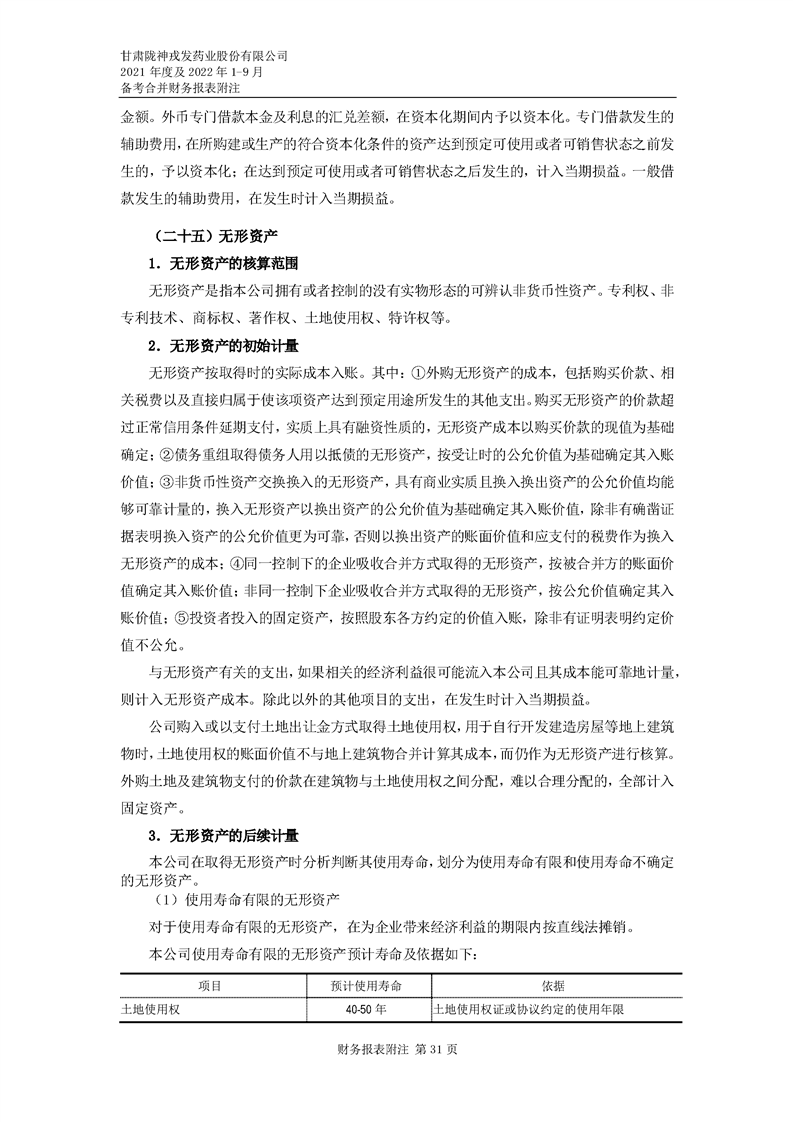 甘肃陇神戎发药业股份有限公司
2021 年度及 2022 年 1-9 月
备考合并财务报表附注

金额。外币专门借款本金及利息的汇兑差额，在资本化期间内予以资本化。专门借款发生的辅助费用，在所购建或生产的符合资本化条件的资产达到预定可使用或者可销售状态之前发生的，予以资本化；在达到预定可使用或者可销售状态之后发生的，计入当期损益。一般借款发生的辅助费用，在发生时计入当期损益。

（二十五）无形资产

1．无形资产的核算范围

无形资产是指本公司拥有或者控制的没有实物形态的可辨认非货币性资产。专利权、非专利技术、商标权、著作权、土地使用权、特许权等。

2．无形资产的初始计量

无形资产按取得时的实际成本入账。其中：①外购无形资产的成本，包括购买价款、相关税费以及直接归属于使该项资产达到预定用途所发生的其他支出。购买无形资产的价款超过正常信用条件延期支付，实质上具有融资性质的，无形资产成本以购买价款的现值为基础确定；②债务重组取得债务人用以抵债的无形资产，按受让时的公允价值为基础确定其入账价值；③非货币性资产交换换入的无形资产，具有商业实质且换入换出资产的公允价值均能够可靠计量的，换入无形资产以换出资产的公允价值为基础确定其入账价值，除非有确凿证据表明换入资产的公允价值更为可靠，否则以换出资产的账面价值和应支付的税费作为换入无形资产的成本；④同一控制下的企业吸收合并方式取得的无形资产，按被合并方的账面价值确定其入账价值；非同一控制下企业吸收合并方式取得的无形资产，按公允价值确定其入账价值；⑤投资者投入的固定资产，按照股东各方约定的价值入账，除非有证明表明约定价值不公允。

与无形资产有关的支出，如果相关的经济利益很可能流入本公司且其成本能可靠地计量，则计入无形资产成本。除此以外的其他项目的支出，在发生时计入当期损益。

公司购入或以支付土地出让金方式取得土地使用权，用于自行开发建造房屋等地上建筑物时，土地使用权的账面价值不与地上建筑物合并计算其成本，而仍作为无形资产进行核算。外购土地及建筑物支付的价款在建筑物与土地使用权之间分配，难以合理分配的，全部计入固定资产。

3．无形资产的后续计量

本公司在取得无形资产时分析判断其使用寿命，划分为使用寿命有限和使用寿命不确定的无形资产。

（1）使用寿命有限的无形资产

对于使用寿命有限的无形资产，在为企业带来经济利益的期限内按直线法摊销。

本公司使用寿命有限的无形资产预计寿命及依据如下：

| 项目 | 预计使用寿命 | 依据 |
|---|---|---|
| 土地使用权 | 40-50 年 | 土地使用权证或协议约定的使用年限 |

财务报表附注 第 31 页